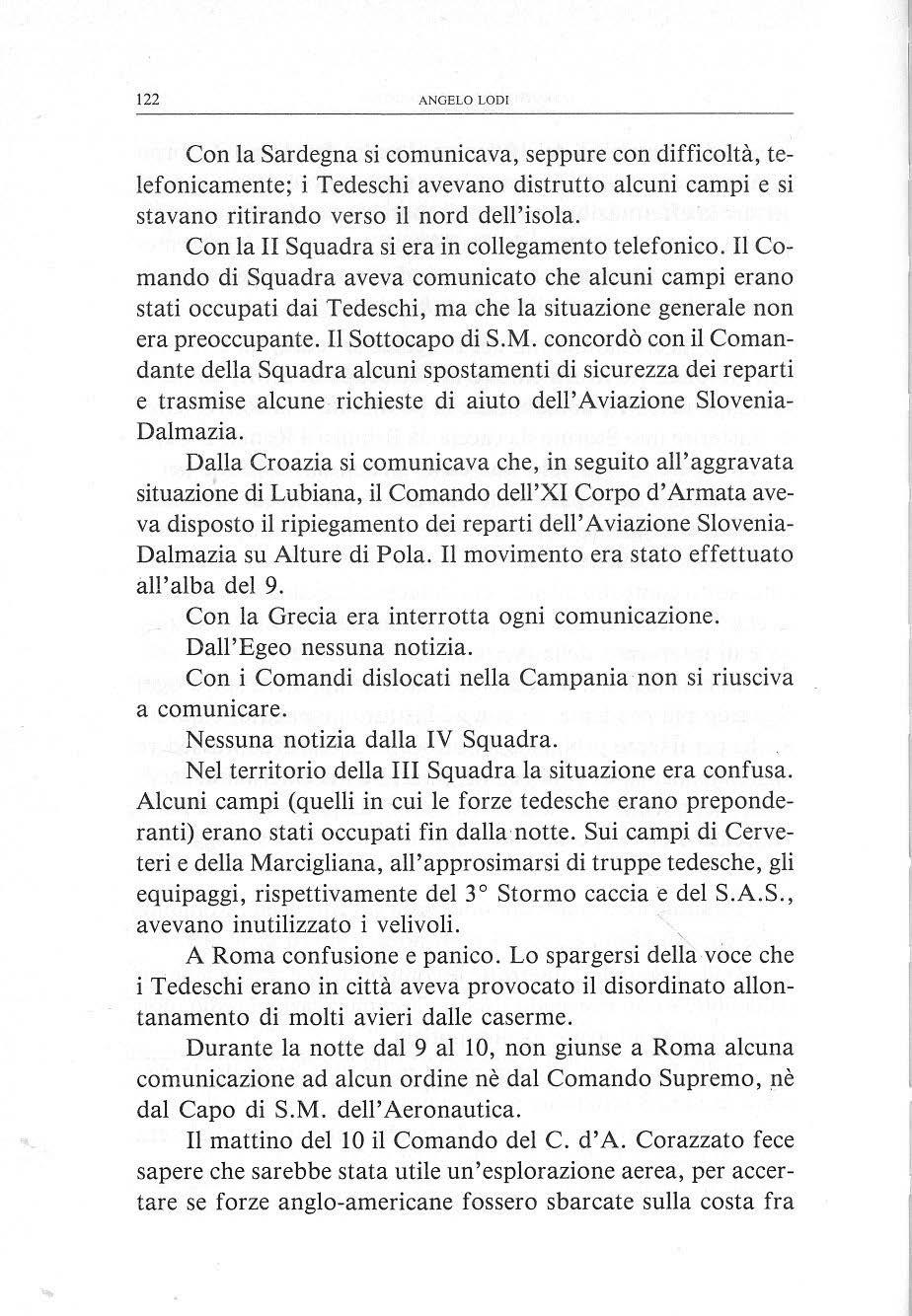 122 ANGELO LODI

Con la Sardegna si comunicava, seppure con difficoltà, telefonicamente; i Tedeschi avevano distrutto alcuni campi e si stavano ritirando verso il nord dell'isola.

Con la II Squadra si era in collegamento telefonico. Il Comando di Squadra aveva comunicato che alcuni campi erano stati occupati dai Tedeschi, ma che la situazione generale non era preoccupante. Il Sottocapo di S.M. concordò con il Comandante della Squadra alcuni spostamenti di sicurezza dei reparti e trasmise alcune richieste di aiuto dell'Aviazione Slovenia-Dalmazia.

Dalla Croazia si comunicava che, in seguito all'aggravata situazione di Lubiana, il Comando dell'XI Corpo d'Armata aveva disposto il ripiegamento dei reparti dell'Aviazione Slovenia-Dalmazia su Alture di Pola. Il movimento era stato effettuato all'alba del 9.

Con la Grecia era interrotta ogni comunicazione.

Dall'Egeo nessuna notizia.

Con i Comandi dislocati nella Campania non si riusciva a comunicare.

Nessuna notizia dalla IV Squadra.

Nel territorio della III Squadra la situazione era confusa. Alcuni campi (quelli in cui le forze tedesche erano preponderanti) erano stati occupati fin dalla notte. Sui campi di Cerveteri e della Marcigliana, all'approsimarsi di truppe tedesche, gli equipaggi, rispettivamente del 3° Stormo caccia e del S.A.S., avevano inutilizzato i velivoli.

A Roma confusione e panico. Lo spargersi della voce che i Tedeschi erano in città aveva provocato il disordinato allontanamento di molti avieri dalle caserme.

Durante la notte dal 9 al 10, non giunse a Roma alcuna comunicazione ad alcun ordine nè dal Comando Supremo, nè dal Capo di S.M. dell'Aeronautica.

Il mattino del 10 il Comando del C. d'A. Corazzato fece sapere che sarebbe stata utile un'esplorazione aerea, per accertare se forze anglo-americane fossero sbarcate sulla costa fra